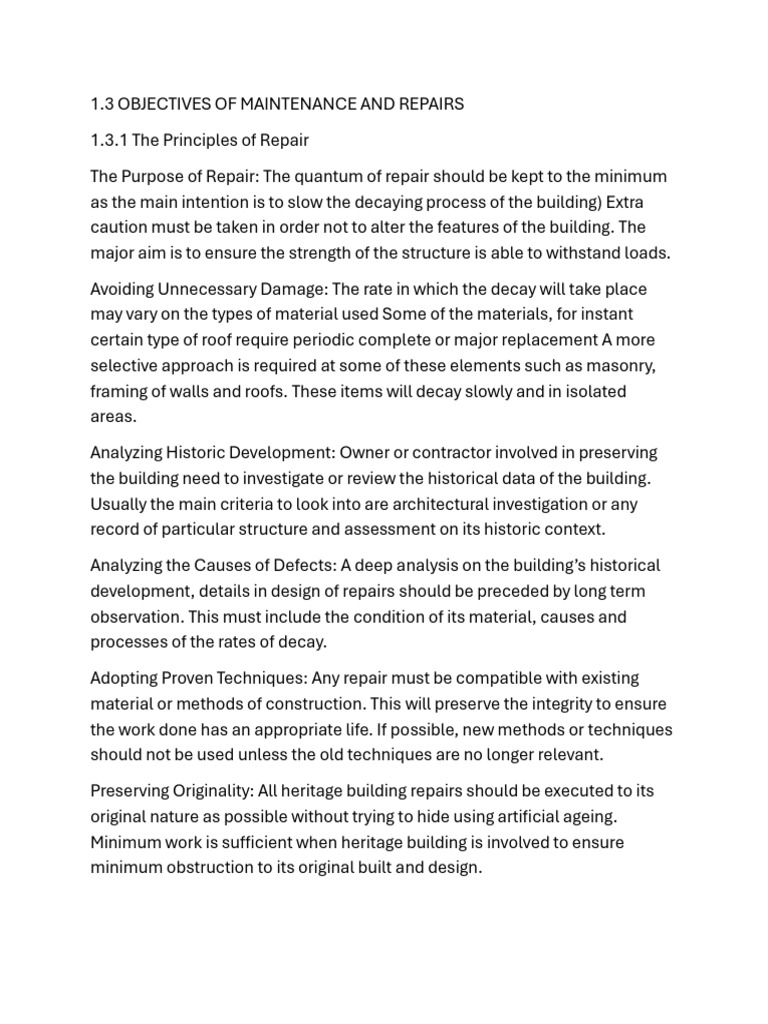 1.3 OBJECTIVES OF MAINTENANCE AND REPAIRS

1.3.1 The Principles of Repair

The Purpose of Repair: The quantum of repair should be kept to the minimum as the main intention is to slow the decaying process of the building) Extra caution must be taken in order not to alter the features of the building. The major aim is to ensure the strength of the structure is able to withstand loads.

Avoiding Unnecessary Damage: The rate in which the decay will take place may vary on the types of material used Some of the materials, for instant certain type of roof require periodic complete or major replacement A more selective approach is required at some of these elements such as masonry, framing of walls and roofs. These items will decay slowly and in isolated areas.

Analyzing Historic Development: Owner or contractor involved in preserving the building need to investigate or review the historical data of the building. Usually the main criteria to look into are architectural investigation or any record of particular structure and assessment on its historic context.

Analyzing the Causes of Defects: A deep analysis on the building's historical development, details in design of repairs should be preceded by long term observation. This must include the condition of its material, causes and processes of the rates of decay.

Adopting Proven Techniques: Any repair must be compatible with existing material or methods of construction. This will preserve the integrity to ensure the work done has an appropriate life. If possible, new methods or techniques should not be used unless the old techniques are no longer relevant.

Preserving Originality: All heritage building repairs should be executed to its original nature as possible without trying to hide using artificial ageing. Minimum work is sufficient when heritage building is involved to ensure minimum obstruction to its original built and design.